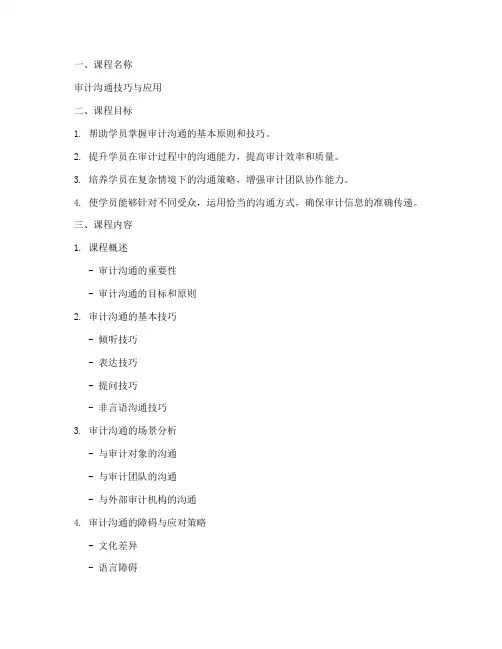 一、课程名称

审计沟通技巧与应用

二、课程目标

1. 帮助学员掌握审计沟通的基本原则和技巧。

2. 提升学员在审计过程中的沟通能力，提高审计效率和质量。

3. 培养学员在复杂情境下的沟通策略，增强审计团队协作能力。

4. 使学员能够针对不同受众，运用恰当的沟通方式，确保审计信息的准确传递。

三、课程内容

1. 课程概述

- 审计沟通的重要性

- 审计沟通的目标和原则

2. 审计沟通的基本技巧

- 倾听技巧

- 表达技巧

- 提问技巧

- 非言语沟通技巧

3. 审计沟通的场景分析

- 与审计对象的沟通

- 与审计团队的沟通

- 与外部审计机构的沟通

4. 审计沟通的障碍与应对策略

- 文化差异

- 语言障碍